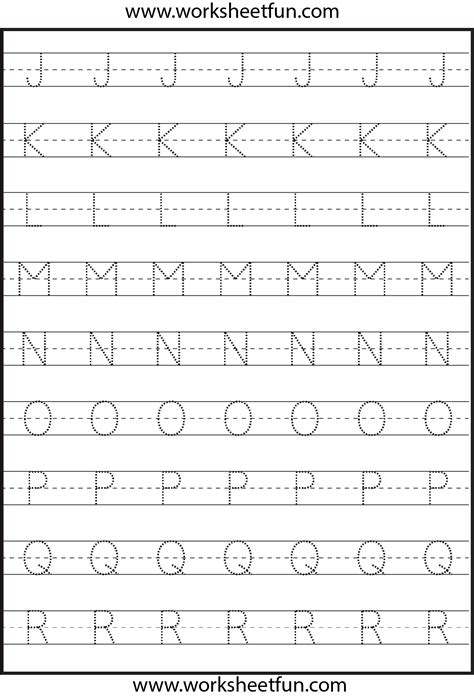 www.worksheetfun.com

J J J J J J J

K K K K K K K

L L L L L L L

M M M M M M M

N N N N N N N

O O O O O O O

P P P P P P P

Q Q Q Q Q Q Q

R R R R R R R

www.worksheetfun.com